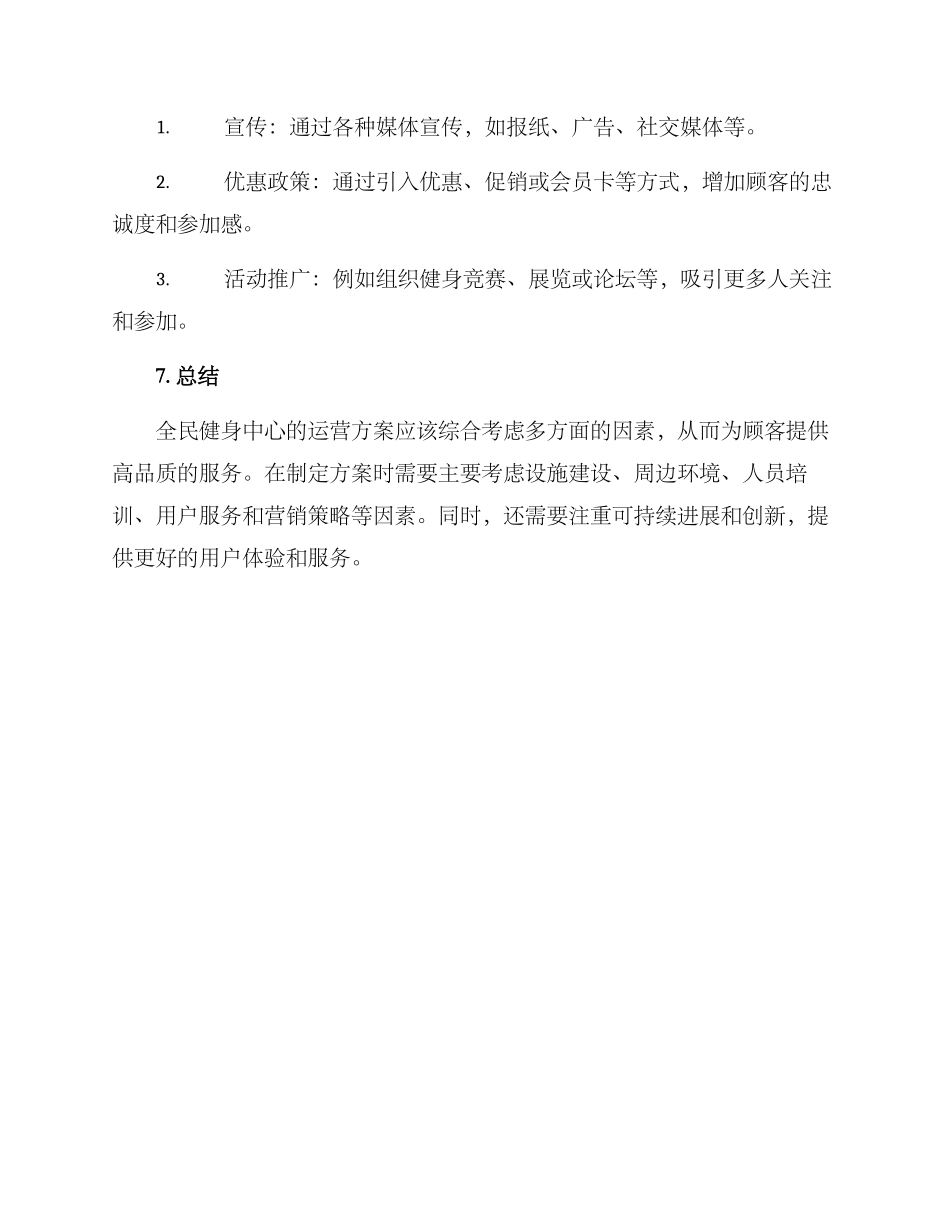 1. 宣传：通过各种媒体宣传，如报纸、广告、社交媒体等。

2. 优惠政策：通过引入优惠、促销或会员卡等方式，增加顾客的忠诚度和参加感。

3. 活动推广：例如组织健身竞赛、展览或论坛等，吸引更多人关注和参加。

7. 总结

全民健身中心的运营方案应该综合考虑多方面的因素，从而为顾客提供高品质的服务。在制定方案时需要主要考虑设施建设、周边环境、人员培训、用户服务和营销策略等因素。同时，还需要注重可持续进展和创新，提供更好的用户体验和服务。